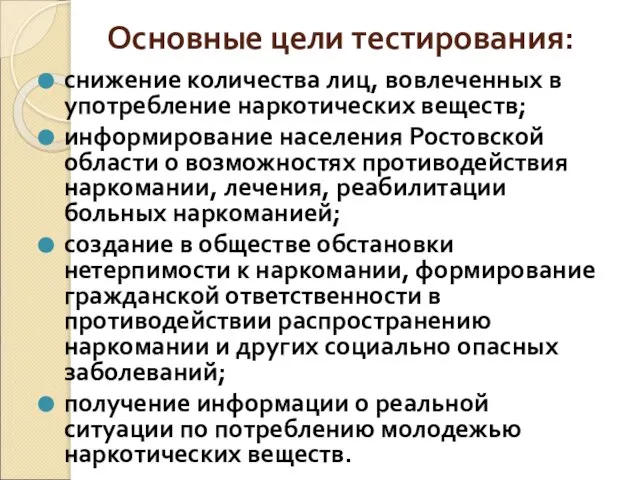 Основные цели тестирования:

снижение количества лиц, вовлеченных в употребление наркотических веществ;

информирование населения Ростовской области о возможностях противодействия наркомании, лечения, реабилитации больных наркоманией;

создание в обществе обстановки нетерпимости к наркомании, формирование гражданской ответственности в противодействии распространению наркомании и других социально опасных заболеваний;

получение информации о реальной ситуации по потреблению молодежью наркотических веществ.